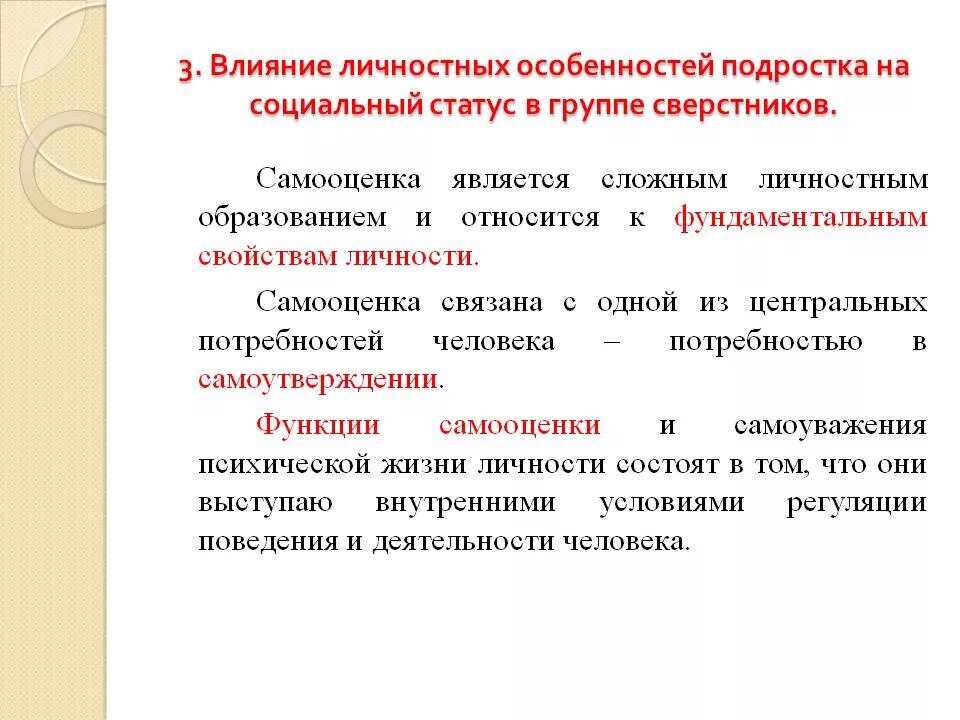 3. Влияние личностных особенностей подростка на социальный статус в группе сверстников.

Самооценка является сложным личностным образованием и относится к фундаментальным свойствам личности.

Самооценка связана с одной из центральных потребностей человека – потребностью в самоутверждении.

Функции самооценки и самоуважения психической жизни личности состоят в том, что они выступаю внутренними условиями регуляции поведения и деятельности человека.